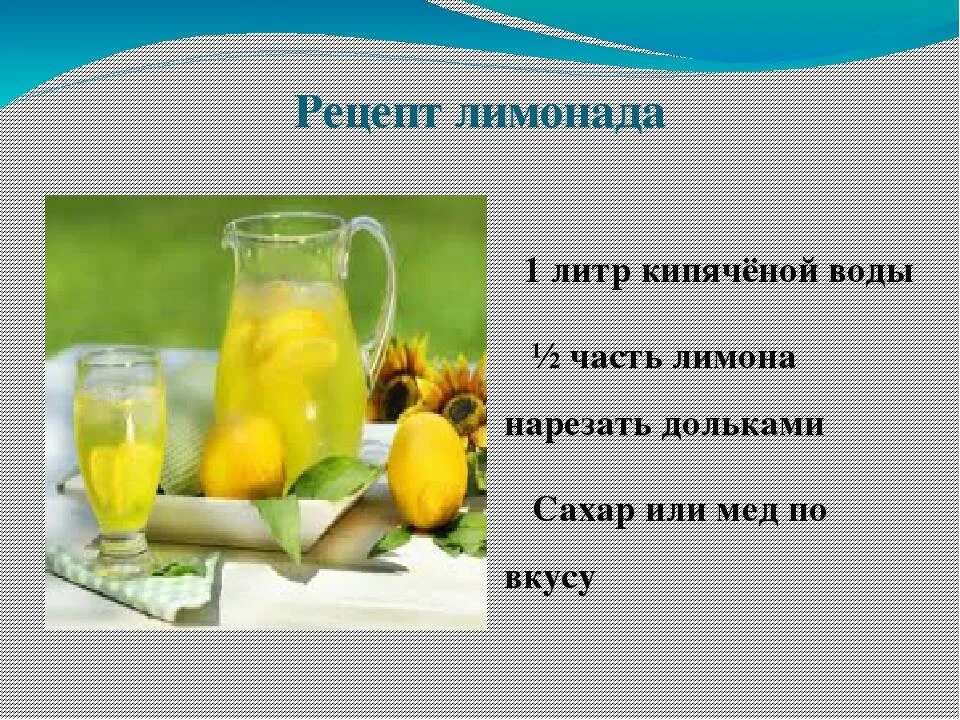 Рецепт лимонада

1 литр кипячёной воды

½ часть лимона нарезать дольками

Сахар или мед по вкусу